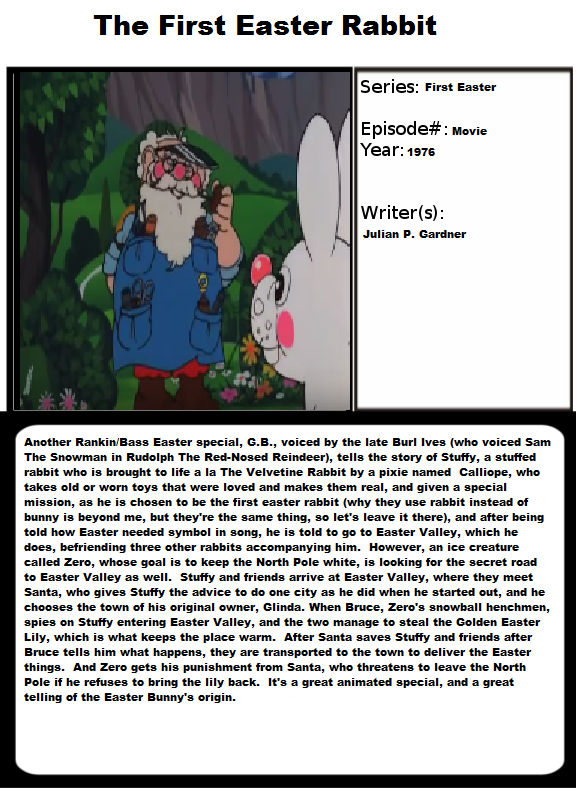 The First Easter Rabbit

Series: First Easter

Episode#: Movie
Year: 1976

Writer(s):
Julian P. Gardner

Another Rankin/Bass Easter special, G.B., voiced by the late Burl Ives (who voiced Sam The Snowman in Rudolph The Red-Nosed Reindeer), tells the story of Stuffy, a stuffed rabbit who is brought to life a la The Velvetine Rabbit by a pixie named Calliope, who takes old or worn toys that were loved and makes them real, and given a special mission, as he is chosen to be the first easter rabbit (why they use rabbit instead of bunny is beyond me, but they're the same thing, so let's leave it there), and after being told how Easter needed symbol in song, he is told to go to Easter Valley, which he does, befriending three other rabbits accompanying him. However, an ice creature called Zero, whose goal is to keep the North Pole white, is looking for the secret road to Easter Valley as well. Stuffy and friends arrive at Easter Valley, where they meet Santa, who gives Stuffy the advice to do one city as he did when he started out, and he chooses the town of his original owner, Glinda. When Bruce, Zero's snowball henchmen, spies on Stuffy entering Easter Valley, and the two manage to steal the Golden Easter Lily, which is what keeps the place warm. After Santa saves Stuffy and friends after Bruce tells him what happens, they are transported to the town to deliver the Easter things. And Zero gets his punishment from Santa, who threatens to leave the North Pole if he refuses to bring the lily back. It's a great animated special, and a great telling of the Easter Bunny's origin.